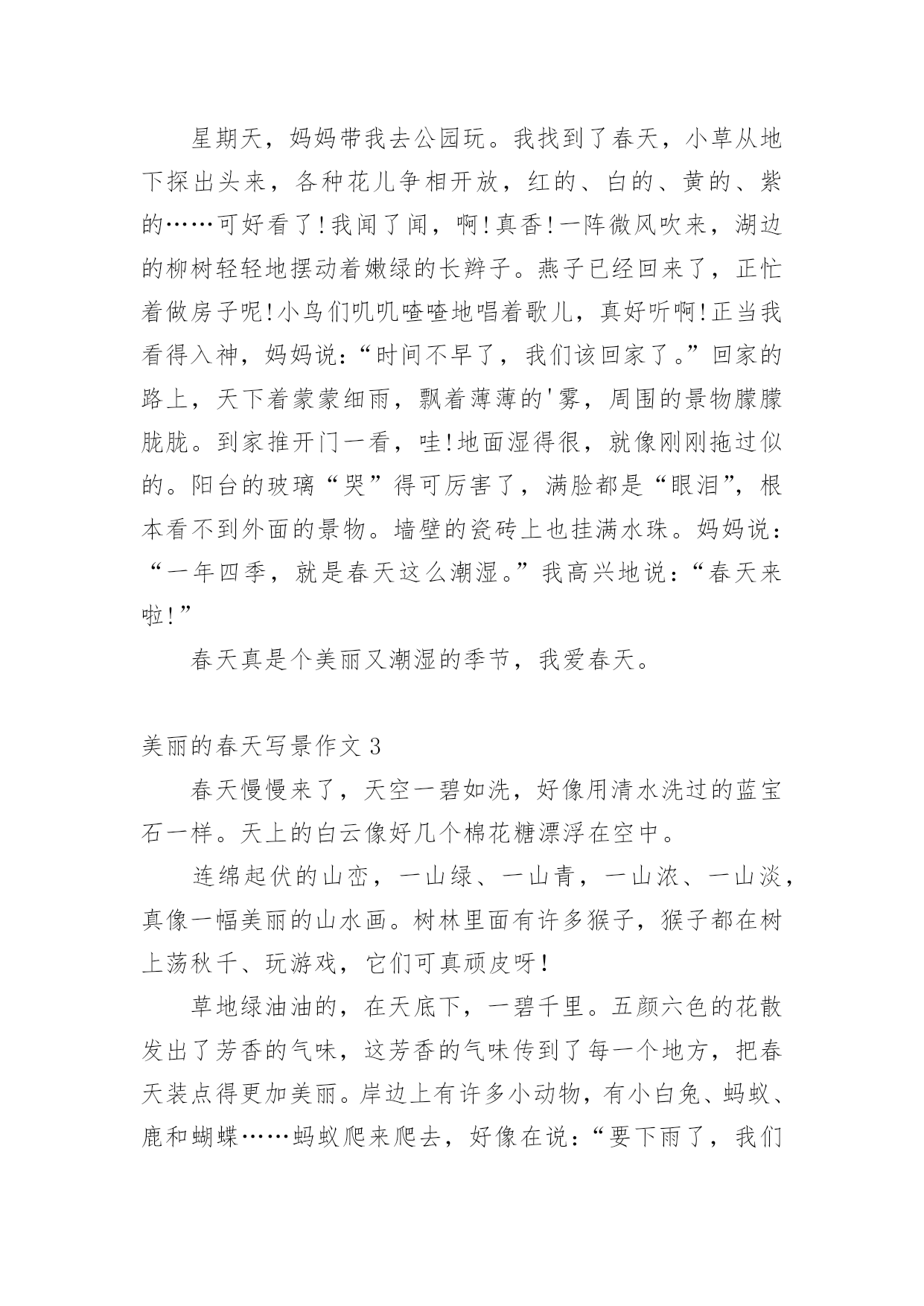 星期天，妈妈带我去公园玩。我找到了春天，小草从地下探出头来，各种花儿争相开放，红的、白的、黄的、紫的……可好看了!我闻了闻，啊!真香!一阵微风吹来，湖边的柳树轻轻地摆动着嫩绿的长辫子。燕子已经回来了，正忙着做房子呢!小鸟们叽叽喳喳地唱着歌儿，真好听啊!正当我看得入神，妈妈说:“时间不早了，我们该回家了。”回家的路上，天下着蒙蒙细雨，飘着薄薄的'雾，周围的景物朦朦胧胧。到家推开门一看，哇!地面湿得很，就像刚刚拖过似的。阳台的玻璃“哭”得可厉害了，满脸都是“眼泪”，根本看不到外面的景物。墙壁的瓷砖上也挂满水珠。妈妈说:“一年四季，就是春天这么潮湿。”我高兴地说:“春天来啦!”

春天真是个美丽又潮湿的季节，我爱春天。

美丽的春天写景作文 3

春天慢慢来了，天空一碧如洗，好像用清水洗过的蓝宝石一样。天上的白云像好几个棉花糖漂浮在空中。

连绵起伏的山峦，一山绿、一山青，一山浓、一山淡，真像一幅美丽的山水画。树林里面有许多猴子，猴子都在树上荡秋千、玩游戏，它们可真顽皮呀!

草地绿油油的，在天底下，一碧千里。五颜六色的花散发出了芳香的气味，这芳香的气味传到了每一个地方，把春天装点得更加美丽。岸边上有许多小动物，有小白兔、蚂蚁、鹿和蝴蝶……蚂蚁爬来爬去，好像在说:“要下雨了，我们